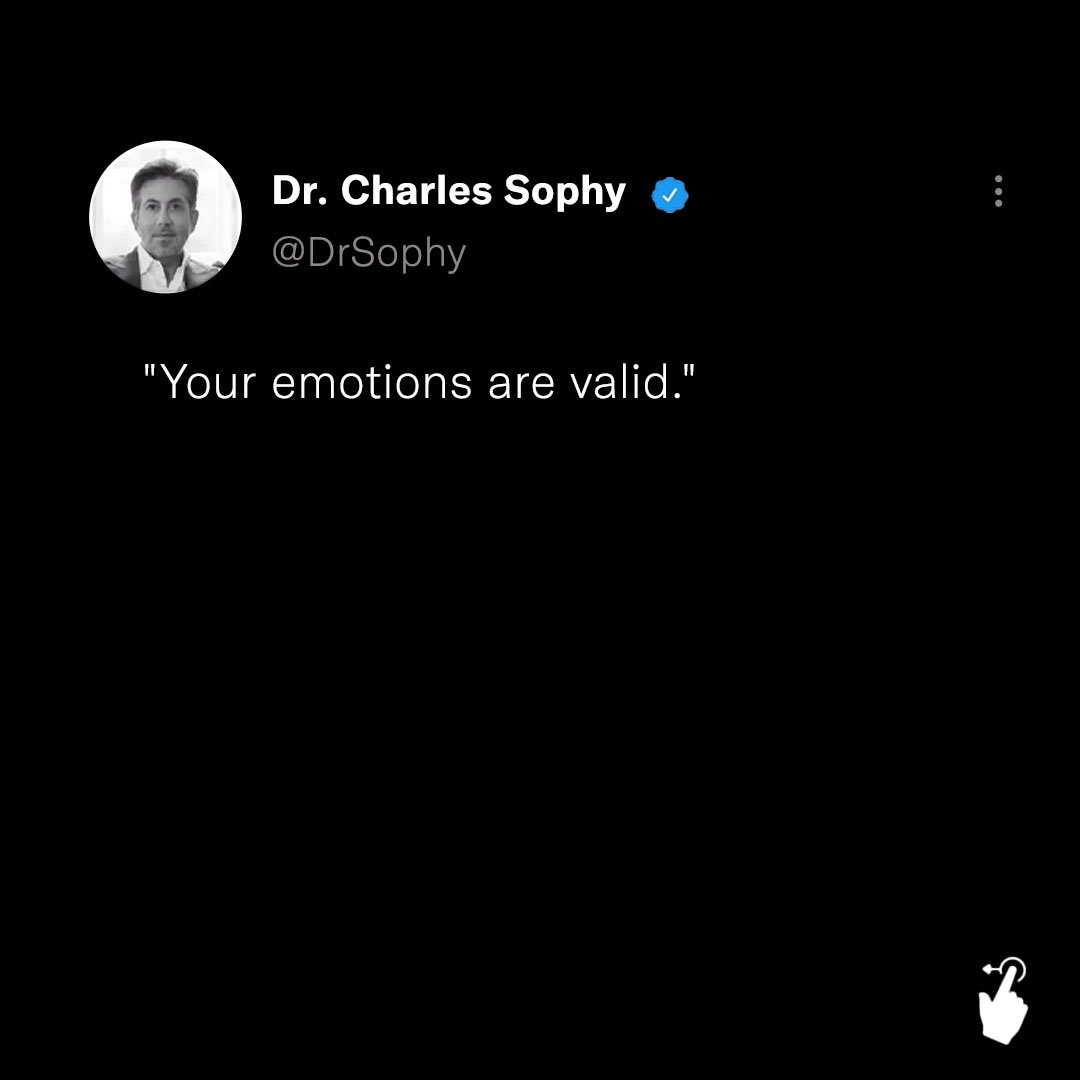 Dr. Charles Sophy
@DrSophy

"Your emotions are valid."